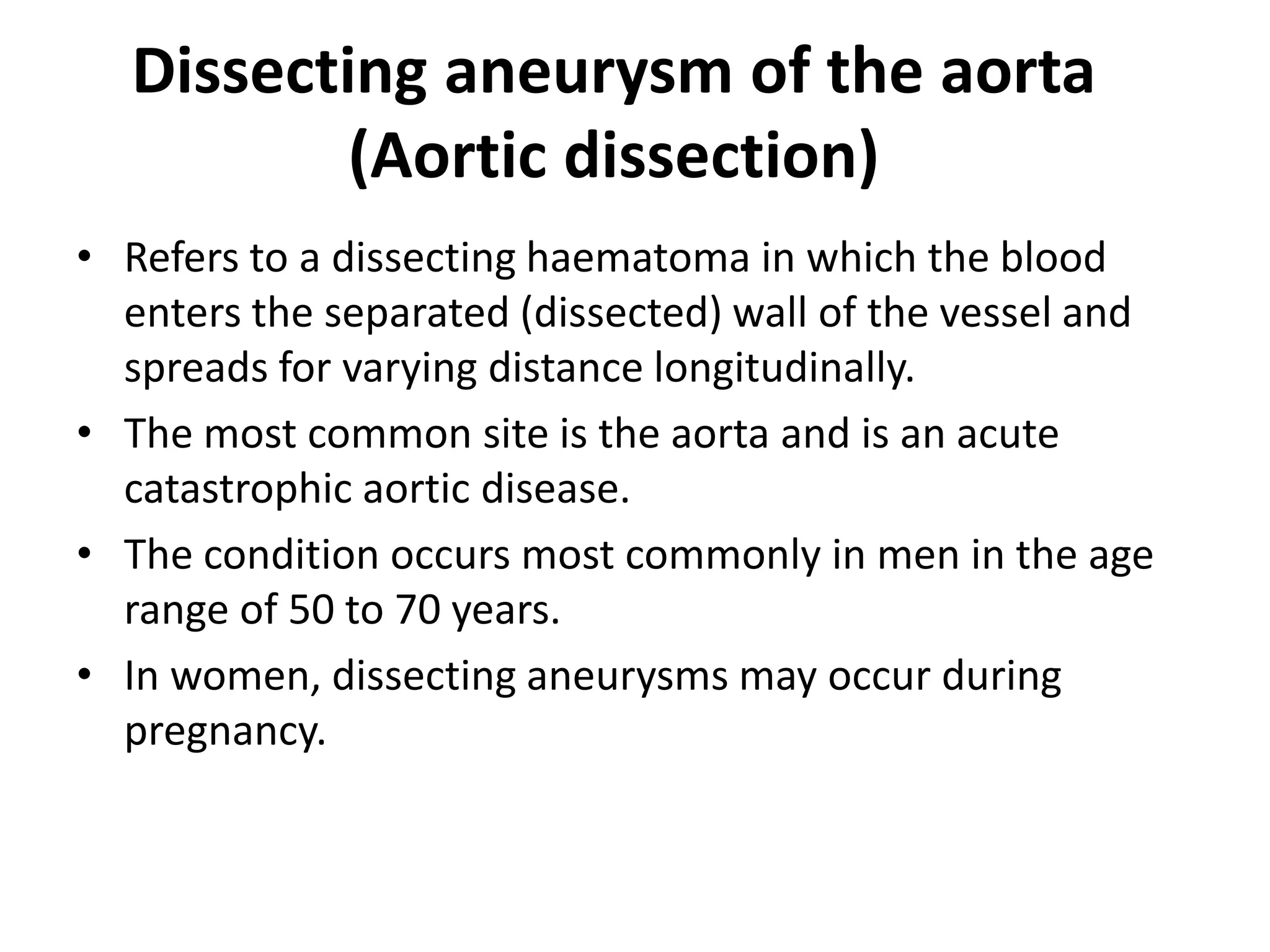 Dissecting aneurysm of the aorta (Aortic dissection)

• Refers to a dissecting haematoma in which the blood enters the separated (dissected) wall of the vessel and spreads for varying distance longitudinally.
• The most common site is the aorta and is an acute catastrophic aortic disease.
• The condition occurs most commonly in men in the age range of 50 to 70 years.
• In women, dissecting aneurysms may occur during pregnancy.